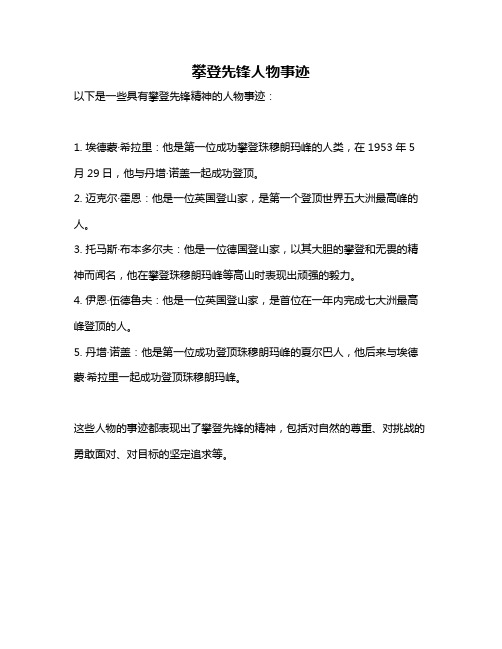 攀登先锋人物事迹

以下是一些具有攀登先锋精神的人物事迹：

1. 埃德蒙·希拉里：他是第一位成功攀登珠穆朗玛峰的人类，在 1953 年 5 月 29 日，他与丹增·诺盖一起成功登顶。

2. 迈克尔·霍恩：他是一位英国登山家，是第一个登顶世界五大洲最高峰的人。

3. 托马斯·布本多尔夫：他是一位德国登山家，以其大胆的攀登和无畏的精神而闻名，他在攀登珠穆朗玛峰等高山时表现出顽强的毅力。

4. 伊恩·伍德鲁夫：他是一位英国登山家，是首位在一年内完成七大洲最高峰登顶的人。

5. 丹增·诺盖：他是第一位成功登顶珠穆朗玛峰的夏尔巴人，他后来与埃德蒙·希拉里一起成功登顶珠穆朗玛峰。

这些人物的事迹都表现出了攀登先锋的精神，包括对自然的尊重、对挑战的勇敢面对、对目标的坚定追求等。